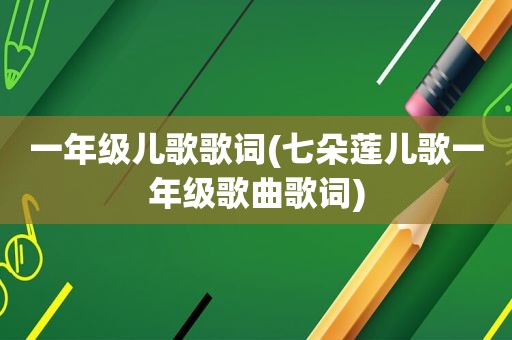 一年级儿歌歌词(七朵莲儿歌一年级歌曲歌词)